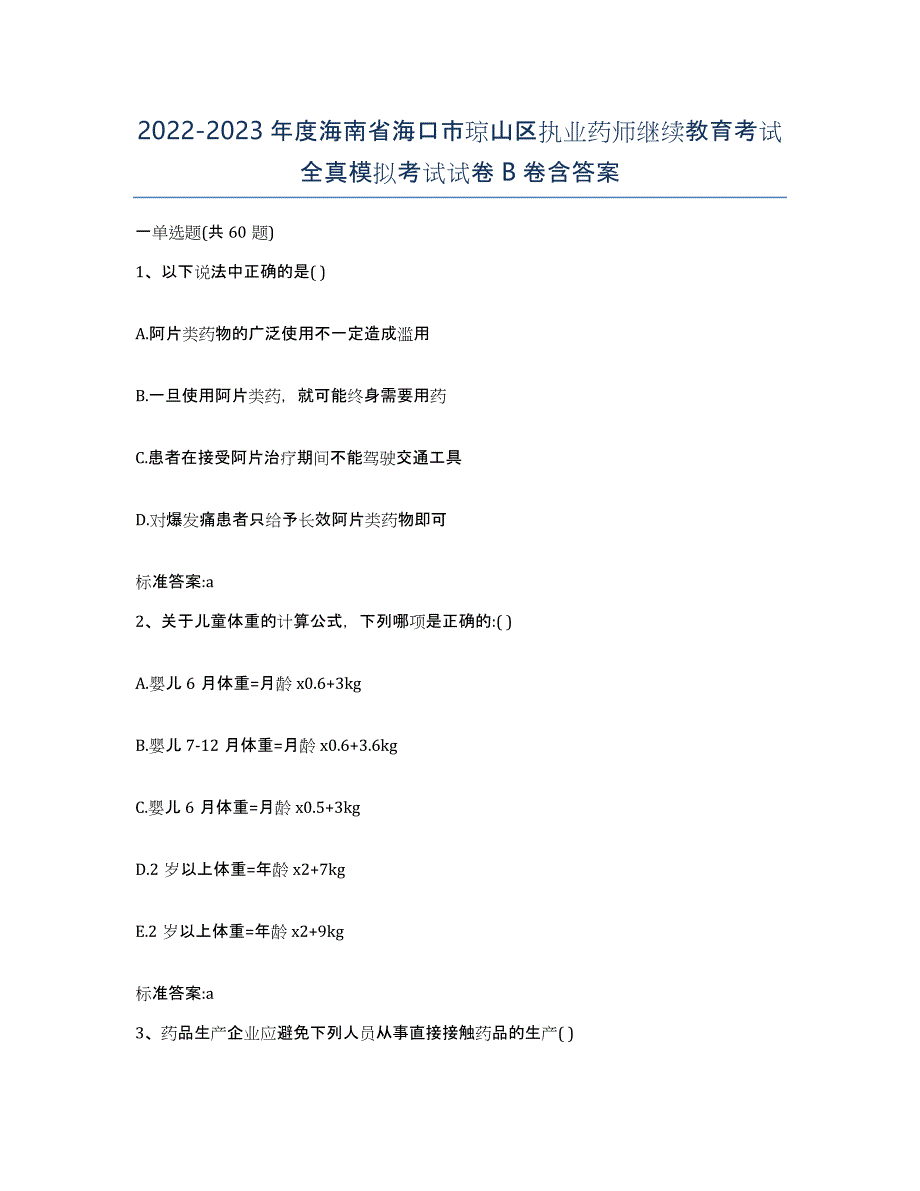 2022-2023 年度海南省海口市琼山区执业药师继续教育考试全真模拟考试试卷 B 卷含答案

一单选题(共 60 题)

1、以下说法中正确的是( )

A.阿片类药物的广泛使用不一定造成滥用

B.一旦使用阿片类药，就可能终身需要用药

C.患者在接受阿片治疗期间不能驾驶交通工具

D.对爆发痛患者只给予长效阿片类药物即可

标准答案:a

2、关于儿童体重的计算公式，下列哪项是正确的:( )

A.婴儿 6 月体重=月龄 x0.6+3kg

B.婴儿 7-12 月体重=月龄 x0.6+3.6kg

C.婴儿 6 月体重=月龄 x0.5+3kg

D.2 岁以上体重=年龄 x2+7kg

E.2 岁以上体重=年龄 x2+9kg

标准答案:a

3、药品生产企业应避免下列人员从事直接接触药品的生产( )